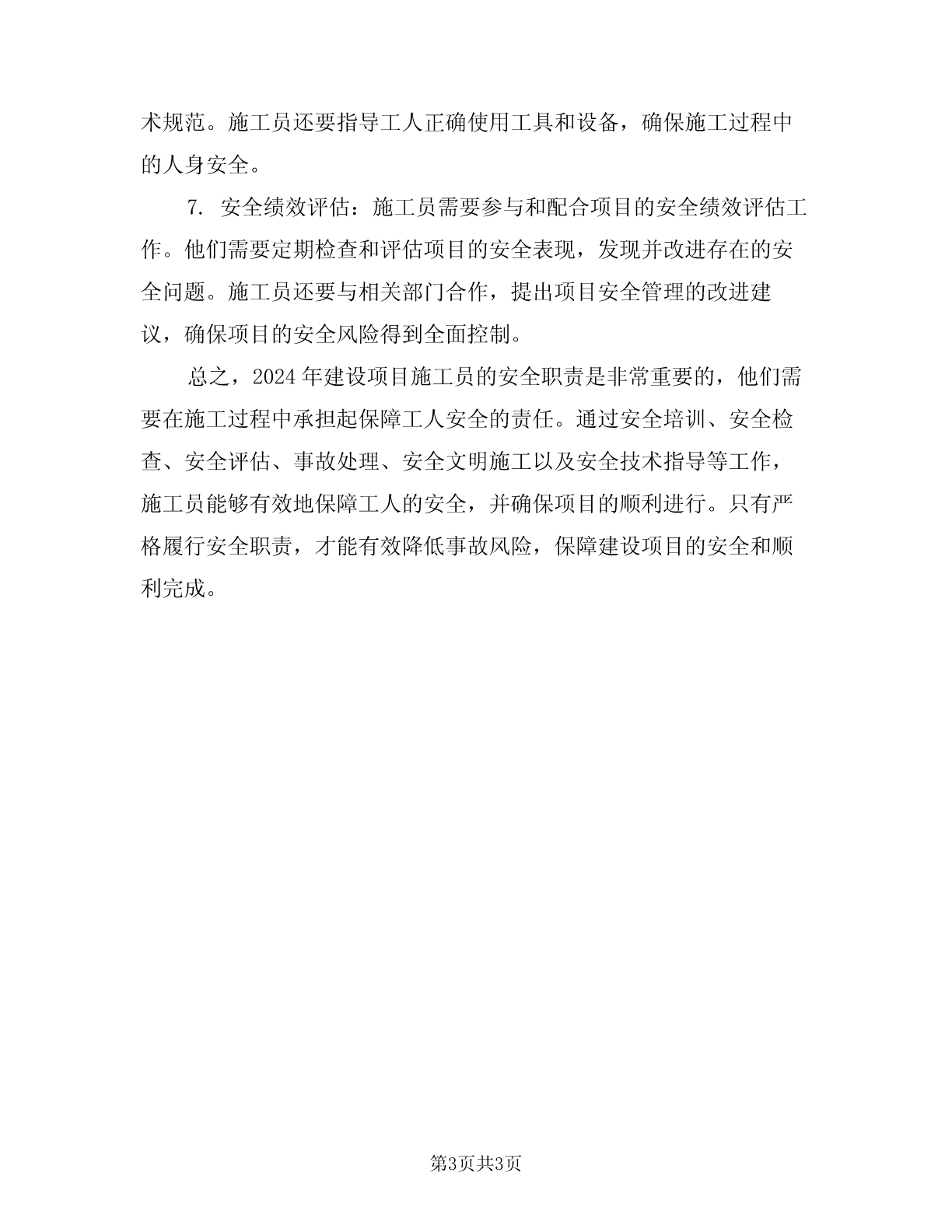 术规范。施工员还要指导工人正确使用工具和设备，确保施工过程中的人身安全。

7. 安全绩效评估：施工员需要参与和配合项目的安全绩效评估工作。他们需要定期检查和评估项目的安全表现，发现并改进存在的安全问题。施工员还要与相关部门合作，提出项目安全管理的改进建议，确保项目的安全风险得到全面控制。

总之，2024年建设项目施工员的安全职责是非常重要的，他们需要在施工过程中承担起保障工人安全的责任。通过安全培训、安全检查、安全评估、事故处理、安全文明施工以及安全技术指导等工作，施工员能够有效地保障工人的安全，并确保项目的顺利进行。只有严格履行安全职责，才能有效降低事故风险，保障建设项目的安全和顺利完成。

第3页共3页